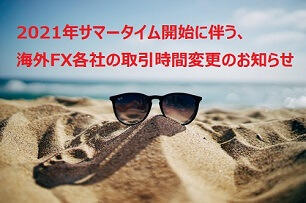 2021年サマータイム開始に伴う、
海外FX各社の取引時間変更のお知らせ